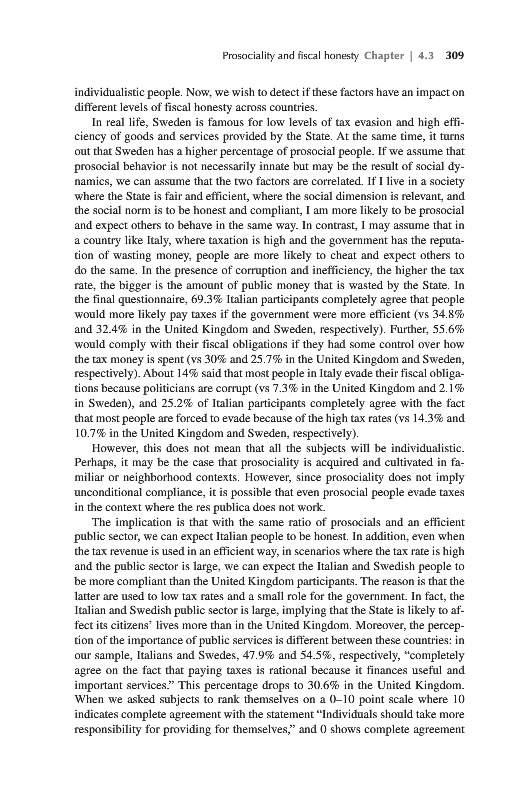 Prosociality and fiscal honesty Chapter | 4.3 309

individualistic people. Now, we wish to detect if these factors have an impact on different levels of fiscal honesty across countries.

In real life, Sweden is famous for low levels of tax evasion and high efficiency of goods and services provided by the State. At the same time, it turns out that Sweden has a higher percentage of prosocial people. If we assume that prosocial behavior is not necessarily innate but may be the result of social dynamics, we can assume that the two factors are correlated. If I live in a society where the State is fair and efficient, where the social dimension is relevant, and the social norm is to be honest and compliant, I am more likely to be prosocial and expect others to behave in the same way. In contrast, I may assume that in a country like Italy, where taxation is high and the government has the reputation of wasting money, people are more likely to cheat and expect others to do the same. In the presence of corruption and inefficiency, the higher the tax rate, the bigger is the amount of public money that is wasted by the State. In the final questionnaire, 69.3% Italian participants completely agree that people would more likely pay taxes if the government were more efficient (vs 34.8% and 32.4% in the United Kingdom and Sweden, respectively). Further, 55.6% would comply with their fiscal obligations if they had some control over how the tax money is spent (vs 30% and 25.7% in the United Kingdom and Sweden, respectively). About 14% said that most people in Italy evade their fiscal obligations because politicians are corrupt (vs 7.3% in the United Kingdom and 2.1% in Sweden), and 25.2% of Italian participants completely agree with the fact that most people are forced to evade because of the high tax rates (vs 14.3% and 10.7% in the United Kingdom and Sweden, respectively).

However, this does not mean that all the subjects will be individualistic. Perhaps, it may be the case that prosociality is acquired and cultivated in familiar or neighborhood contexts. However, since prosociality does not imply unconditional compliance, it is possible that even prosocial people evade taxes in the context where the res publica does not work.

The implication is that with the same ratio of prosocials and an efficient public sector, we can expect Italian people to be honest. In addition, even when the tax revenue is used in an efficient way, in scenarios where the tax rate is high and the public sector is large, we can expect the Italian and Swedish people to be more compliant than the United Kingdom participants. The reason is that the latter are used to low tax rates and a small role for the government. In fact, the Italian and Swedish public sector is large, implying that the State is likely to affect its citizens' lives more than in the United Kingdom. Moreover, the perception of the importance of public services is different between these countries: in our sample, Italians and Swedes, 47.9% and 54.5%, respectively, "completely agree on the fact that paying taxes is rational because it finances useful and important services." This percentage drops to 30.6% in the United Kingdom. When we asked subjects to rank themselves on a 0–10 point scale where 10 indicates complete agreement with the statement "Individuals should take more responsibility for providing for themselves," and 0 shows complete agreement